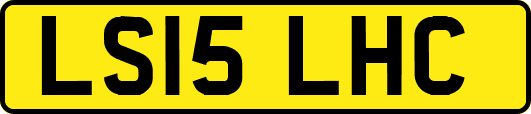 LS15 LHC